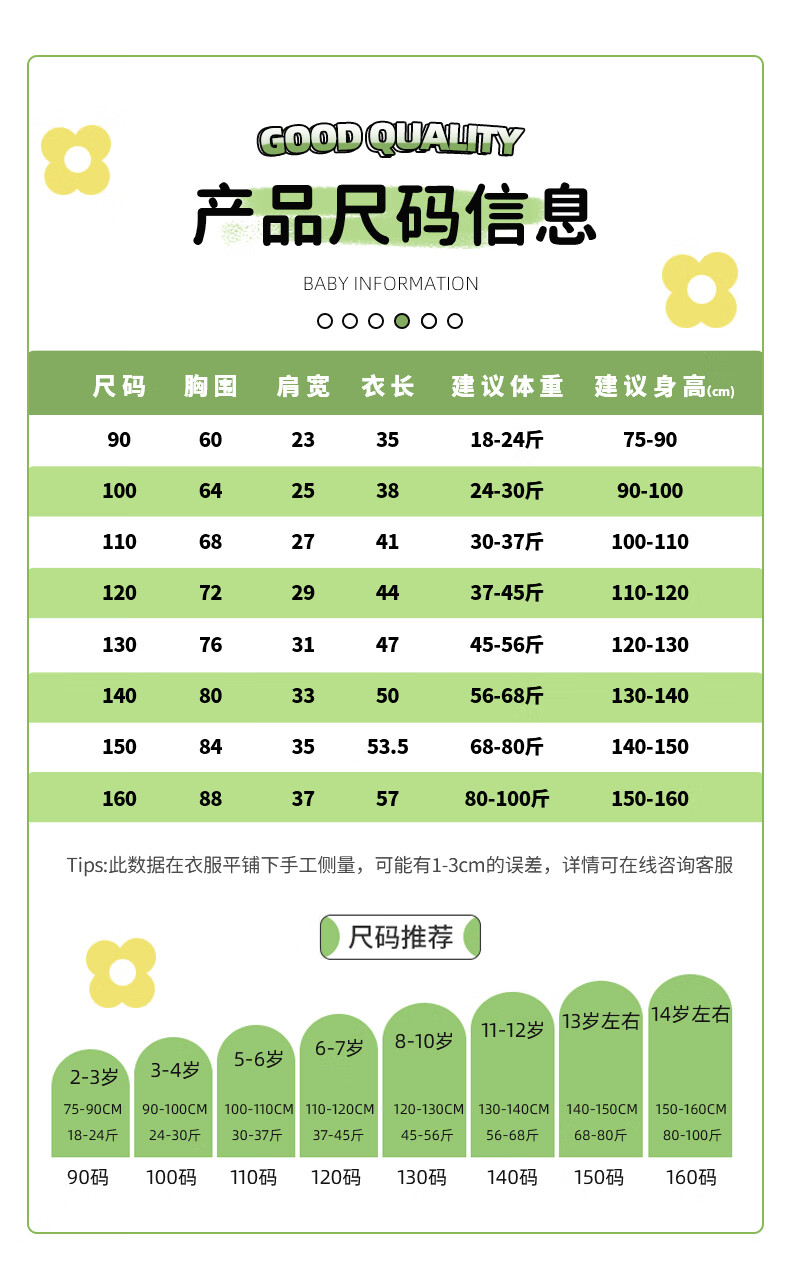 GOOD QUALITY

产品尺码信息

BABY INFORMATION

| 尺码 | 胸围 | 肩宽 | 衣长 | 建议体重 | 建议身高(cm) |
|---|---|---|---|---|---|
| 90 | 60 | 23 | 35 | 18-24斤 | 75-90 |
| 100 | 64 | 25 | 38 | 24-30斤 | 90-100 |
| 110 | 68 | 27 | 41 | 30-37斤 | 100-110 |
| 120 | 72 | 29 | 44 | 37-45斤 | 110-120 |
| 130 | 76 | 31 | 47 | 45-56斤 | 120-130 |
| 140 | 80 | 33 | 50 | 56-68斤 | 130-140 |
| 150 | 84 | 35 | 53.5 | 68-80斤 | 140-150 |
| 160 | 88 | 37 | 57 | 80-100斤 | 150-160 |

Tips:此数据在衣服平铺下手工侧量，可能有1-3cm的误差，详情可在线咨询客服

尺码推荐

2-3岁 75-90CM 18-24斤 90码

3-4岁 90-100CM 24-30斤 100码

5-6岁 100-110CM 30-37斤 110码

6-7岁 110-120CM 37-45斤 120码

8-10岁 120-130CM 45-56斤 130码

11-12岁 130-140CM 56-68斤 140码

13岁左右 140-150CM 68-80斤 150码

14岁左右 150-160CM 80-100斤 160码